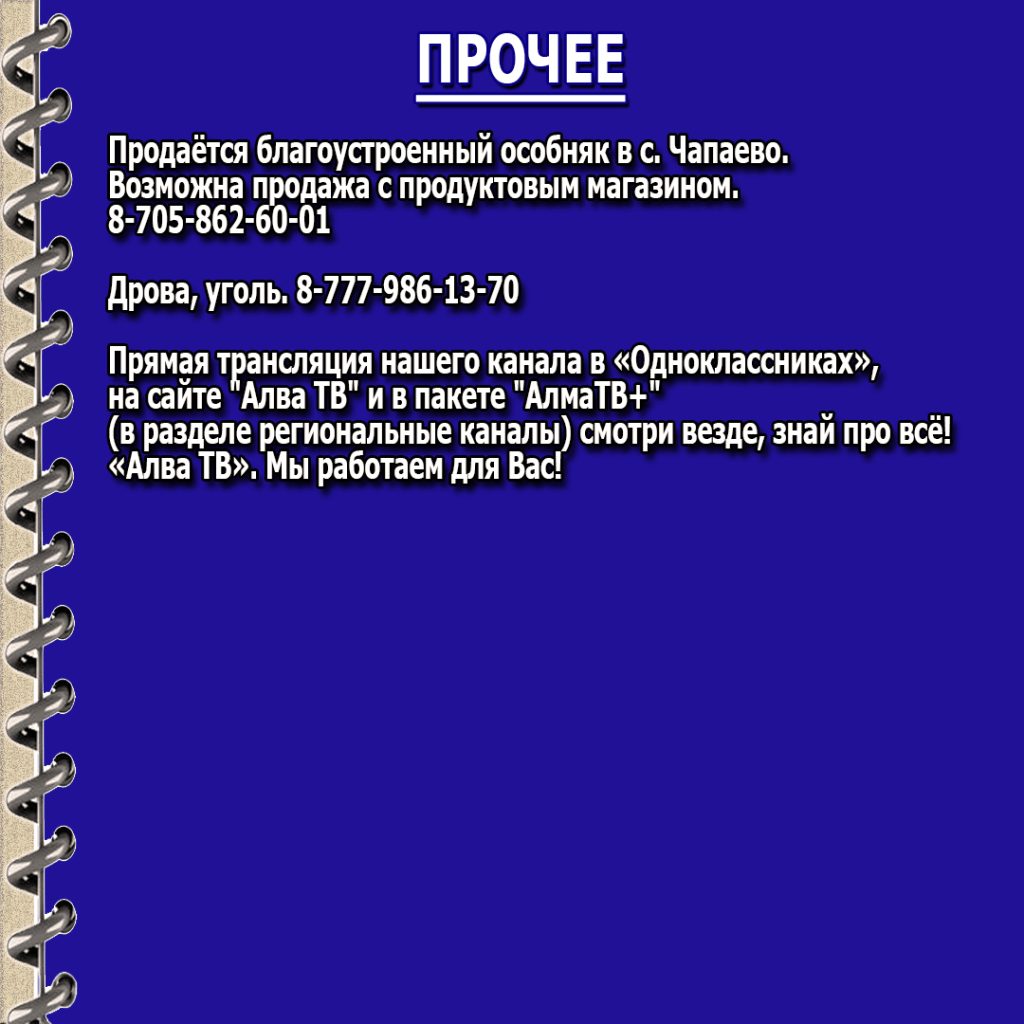 ПРОЧЕЕ

Продаётся благоустроенный особняк в с. Чапаево. Возможна продажа с продуктовым магазином. 8-705-862-60-01

Дрова, уголь. 8-777-986-13-70

Прямая трансляция нашего канала в «Одноклассниках», на сайте "Алва ТВ" и в пакете "АлмаТВ+" (в разделе региональные каналы) смотри везде, знай про всё! «Алва ТВ». Мы работаем для Вас!